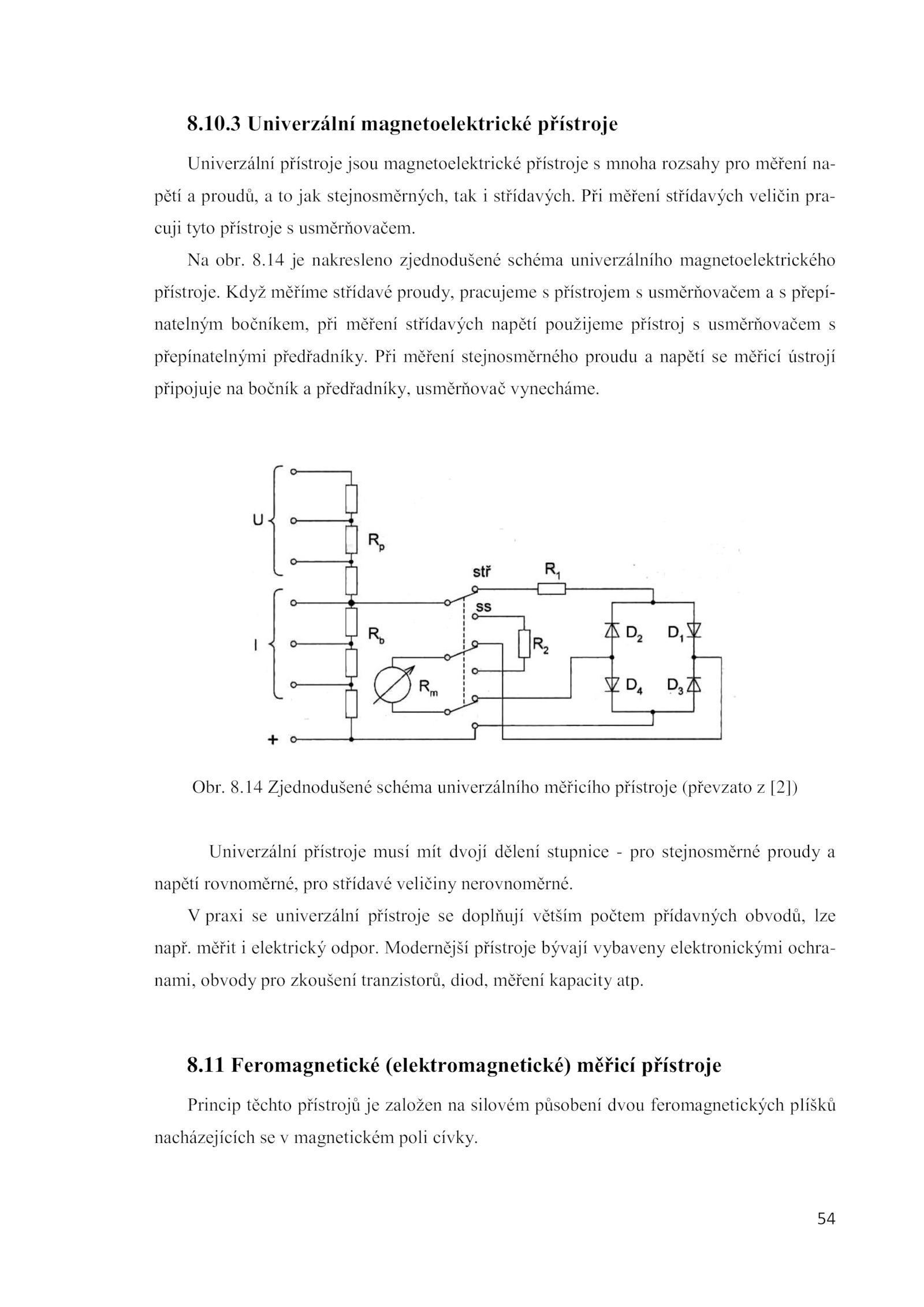 8.10.3 Univerzální magnetoelektrické přístroje

Univerzální přístroje jsou magnetoelektrické přístroje s mnoha rozsahy pro měření napětí a proudů, a to jak stejnosměrných, tak i střídavých. Při měření střídavých veličin pracuji tyto přístroje s usměrňovačem.

Na obr. 8.14 je nakresleno zjednodušené schéma univerzálního magnetoelektrického přístroje. Když měříme střídavé proudy, pracujeme s přístrojem s usměrňovačem a s přepínatelným bočníkem, při měření střídavých napětí použijeme přístroj s usměrňovačem s přepínatelnými předřadníky. Při měření stejnosměrného proudu a napětí se měřicí ústrojí připojuje na bočník a předřadníky, usměrňovač vynecháme.

U
$R_p$
stř
$R_1$
ss
I
$R_b$
$R_2$
$D_2$
$D_1$
$R_m$
$D_4$
$D_3$
+

Obr. 8.14 Zjednodušené schéma univerzálního měřicího přístroje (převzato z [2])

Univerzální přístroje musí mít dvojí dělení stupnice - pro stejnosměrné proudy a napětí rovnoměrné, pro střídavé veličiny nerovnoměrné.

V praxi se univerzální přístroje se doplňují větším počtem přídavných obvodů, lze např. měřit i elektrický odpor. Modernější přístroje bývají vybaveny elektronickými ochranami, obvody pro zkoušení tranzistorů, diod, měření kapacity atp.

8.11 Feromagnetické (elektromagnetické) měřicí přístroje

Princip těchto přístrojů je založen na silovém působení dvou feromagnetických plíšků nacházejících se v magnetickém poli cívky.

54